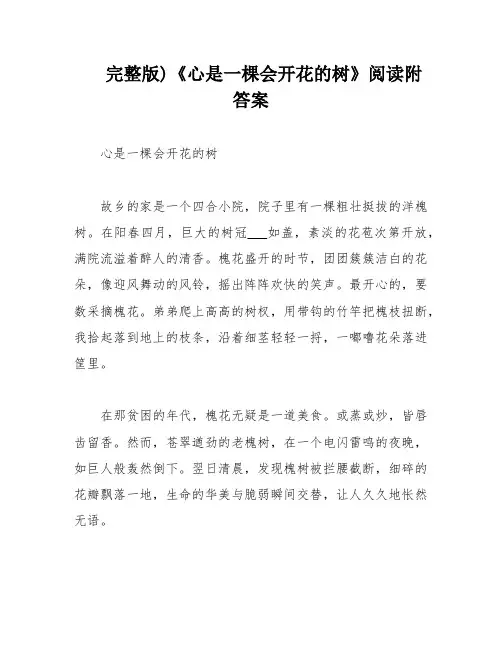 完整版)《心是一棵会开花的树》阅读附答案

心是一棵会开花的树

故乡的家是一个四合小院，院子里有一棵粗壮挺拔的洋槐树。在阳春四月，巨大的树冠___如盖，素淡的花苞次第开放，满院流溢着醉人的清香。槐花盛开的时节，团团簇簇洁白的花朵，像迎风舞动的风铃，摇出阵阵欢快的笑声。最开心的，要数采摘槐花。弟弟爬上高高的树杈，用带钩的竹竿把槐枝扭断，我拾起落到地上的枝条，沿着细茎轻轻一捋，一嘟噜花朵落进筐里。

在那贫困的年代，槐花无疑是一道美食。或蒸或炒，皆唇齿留香。然而，苍翠遒劲的老槐树，在一个电闪雷鸣的夜晚，如巨人般轰然倒下。翌日清晨，发现槐树被拦腰截断，细碎的花瓣飘落一地，生命的华美与脆弱瞬间交替，让人久久地怅然无语。